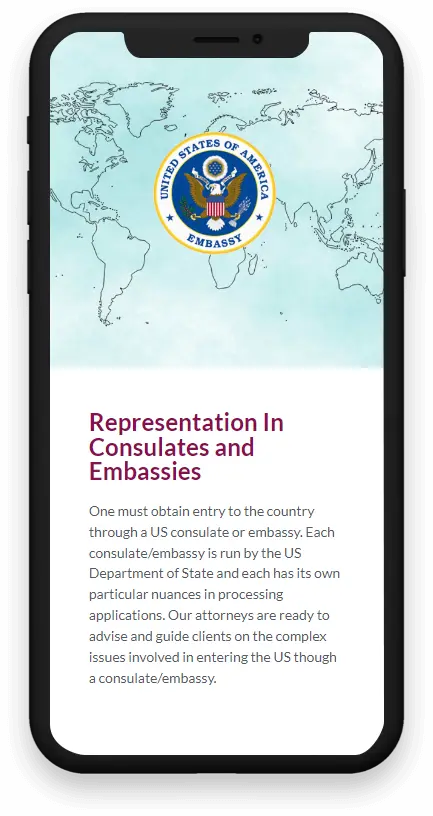 UNITED STATES OF AMERICA
EMBASSY

Representation In Consulates and Embassies

One must obtain entry to the country through a US consulate or embassy. Each consulate/embassy is run by the US Department of State and each has its own particular nuances in processing applications. Our attorneys are ready to advise and guide clients on the complex issues involved in entering the US though a consulate/embassy.